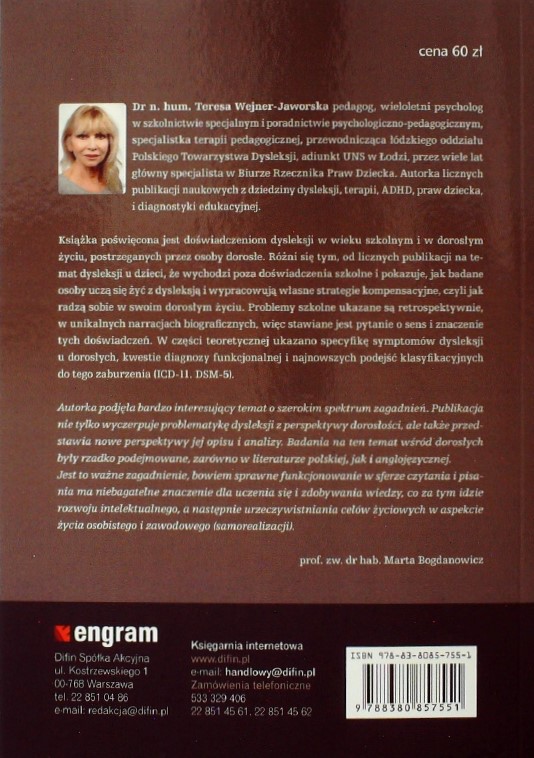 cena 60 zł

Dr n. hum. Teresa Wejner-Jaworska pedagog, wieloletni psycholog w szkolnictwie specjalnym i poradnictwie psychologiczno-pedagogicznym, specjalistka terapii pedagogicznej, przewodnicząca łódzkiego oddziału Polskiego Towarzystwa Dysleksji, adiunkt UNS w Łodzi, przez wiele lat główny specjalista w Biurze Rzecznika Praw Dziecka. Autorka licznych publikacji naukowych z dziedziny dysleksji, terapii, ADHD, praw dziecka, i diagnostyki edukacyjnej.

Książka poświęcona jest doświadczeniom dysleksji w wieku szkolnym i w dorosłym życiu, postrzeganych przez osoby dorosłe. Różni się tym, od licznych publikacji na temat dysleksji u dzieci, że wychodzi poza doświadczenia szkolne i pokazuje, jak badane osoby uczą się żyć z dysleksją i wypracowują własne strategie kompensacyjne, czyli jak radzą sobie w swoim dorosłym życiu. Problemy szkolne ukazane są retrospektywnie, w unikalnych narracjach biograficznych, więc stawiane jest pytanie o sens i znaczenie tych doświadczeń. W części teoretycznej ukazano specyfikę symptomów dysleksji u dorosłych, kwestie diagnozy funkcjonalnej i najnowszych podejść klasyfikacyjnych do tego zaburzenia (ICD-11. DSM-5).

Autorka podjęła bardzo interesujący temat o szerokim spektrum zagadnień. Publikacja nie tylko wyczerpuje problematykę dysleksji z perspektywy dorosłości, ale także przedstawia nowe perspektywy jej opisu i analizy. Badania na ten temat wśród dorosłych były rzadko podejmowane, zarówno w literaturze polskiej, jak i anglojęzycznej.
Jest to ważne zagadnienie, bowiem sprawne funkcjonowanie w sferze czytania i pisania ma niebagatelne znaczenie dla uczenia się i zdobywania wiedzy, co za tym idzie rozwoju intelektualnego, a następnie urzeczywistniania celów życiowych w aspekcie życia osobistego i zawodowego (samorealizacji).

prof. zw. dr hab. Marta Bogdanowicz

engram
Difin Spółka Akcyjna
ul. Kostrzewskiego 1
00-768 Warszawa
tel. 22 851 04 86
e-mail: redakcja@difin.pl

Księgarnia internetowa
www.difin.pl
e-mail: handlowy@difin.pl
Zamówienia telefoniczne
533 329 406
22 851 45 61, 22 851 45 62

ISBN 978-83-8085-755-1
9 788380 857551